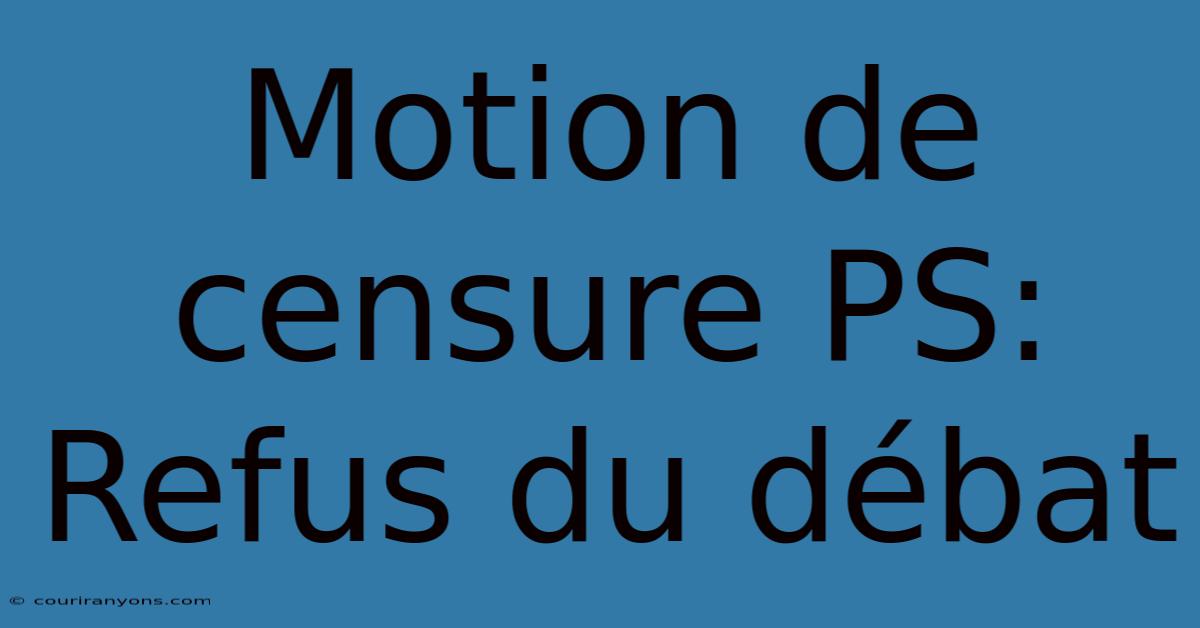 Motion de censure PS: Refus du débat

© couriranyons.com